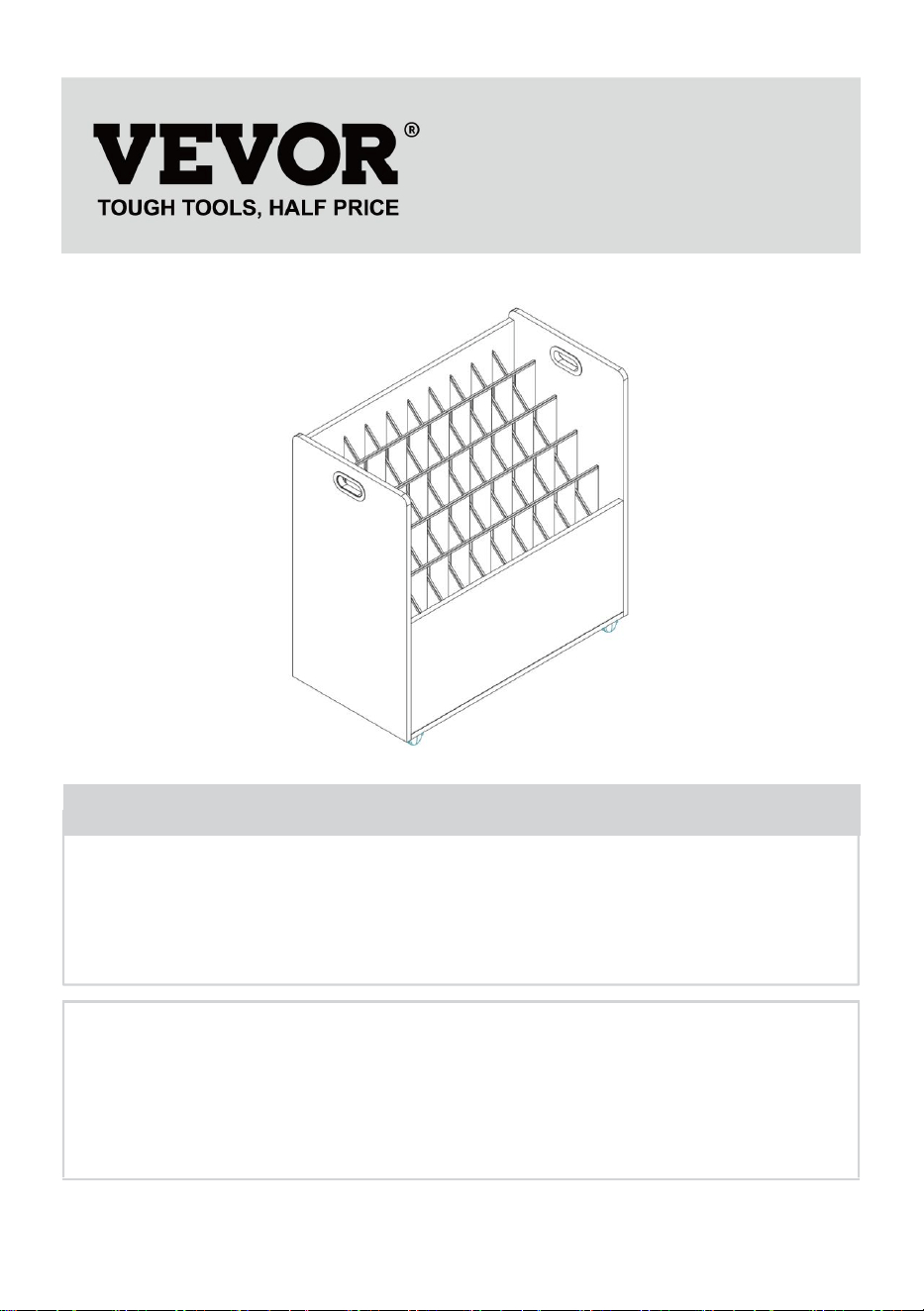 VEVOR®
TOUGH TOOLS, HALF PRICE